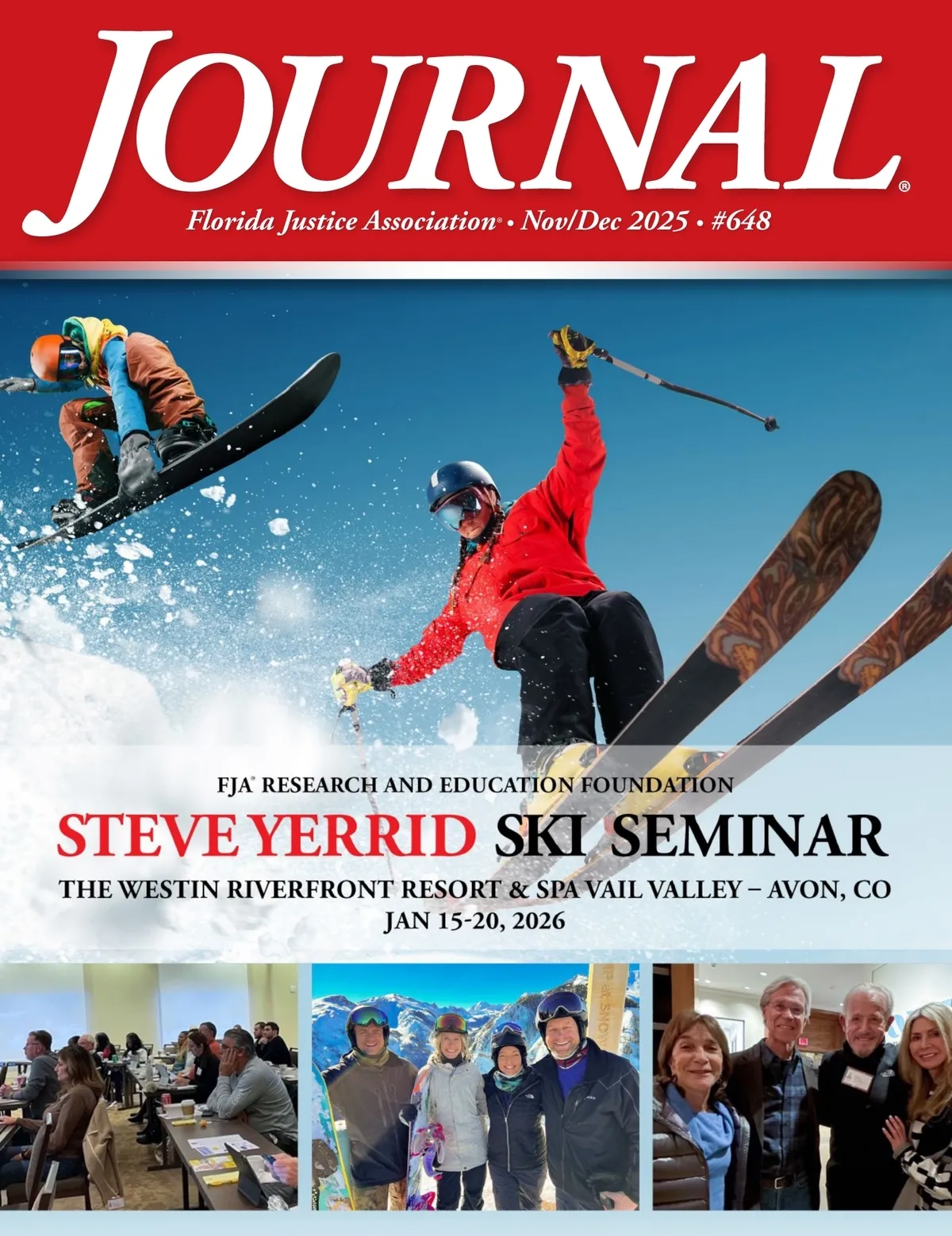 JOURNAL®

Florida Justice Association® • Nov/Dec 2025 • #648

FJA® RESEARCH AND EDUCATION FOUNDATION

STEVE YERRID SKI SEMINAR

THE WESTIN RIVERFRONT RESORT & SPA VAIL VALLEY – AVON, CO
JAN 15-20, 2026